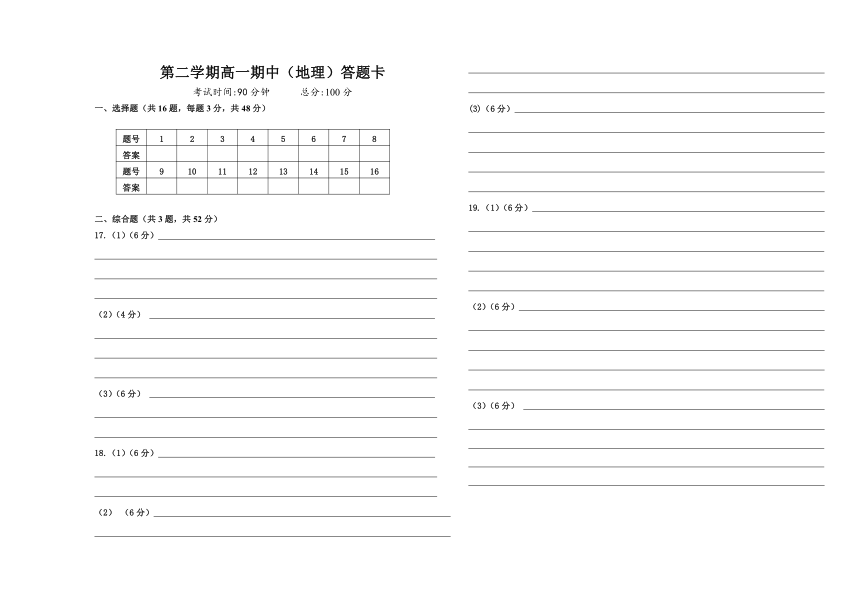 第二学期高一期中（地理）答题卡

考试时间:90 分钟　　总分:100 分

一、选择题（共 16 题，每题 3 分，共 48 分）

| 题号 | 1 | 2 | 3 | 4 | 5 | 6 | 7 | 8 |
|---|---|---|---|---|---|---|---|---|
| 答案 | | | | | | | | |
| 题号 | 9 | 10 | 11 | 12 | 13 | 14 | 15 | 16 |
| 答案 | | | | | | | | |

二、综合题（共 3 题，共 52 分）

17.（1）（6 分）

（2）（4 分）

（3）（6 分）

18.（1）（6 分）

（2）（6 分）

(3)（6 分）

19.（1）（6 分）

（2）（6 分）

（3）（6 分）